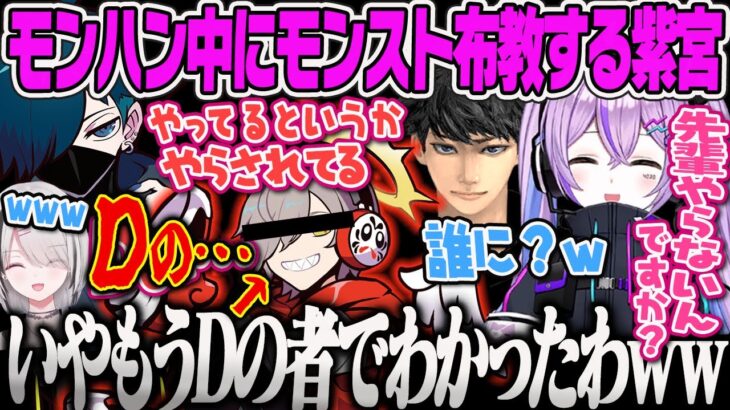 モンハン中にモンスト布教する紫宮

やってるというか
やらされてる

先輩やらないんですか？

www

Dの…

誰に？w

いやもうDの者でわかったわww